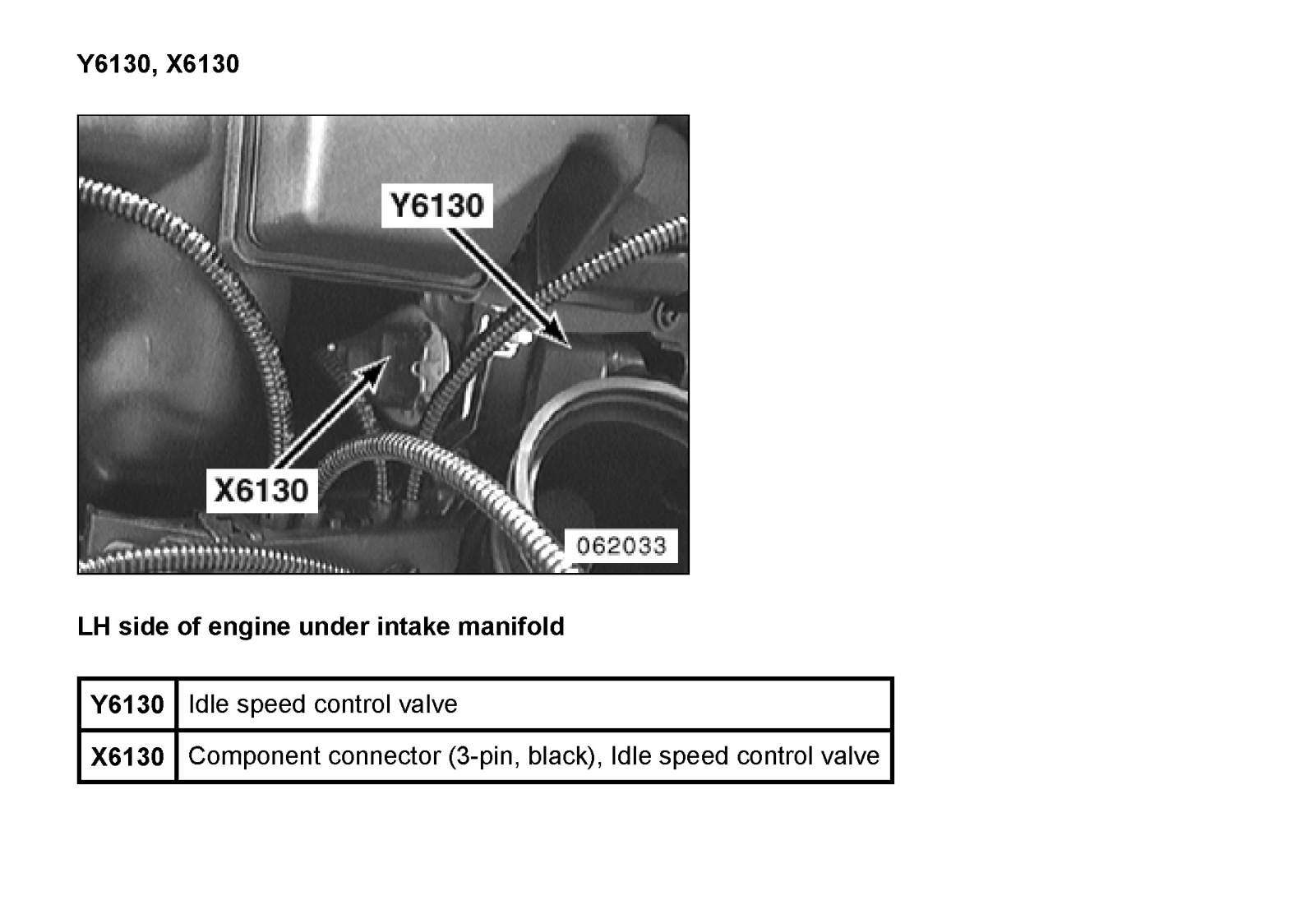 Y6130, X6130

Y6130

X6130

062033

LH side of engine under intake manifold

| Y6130 | Idle speed control valve |
|---|---|
| X6130 | Component connector (3-pin, black), Idle speed control valve |